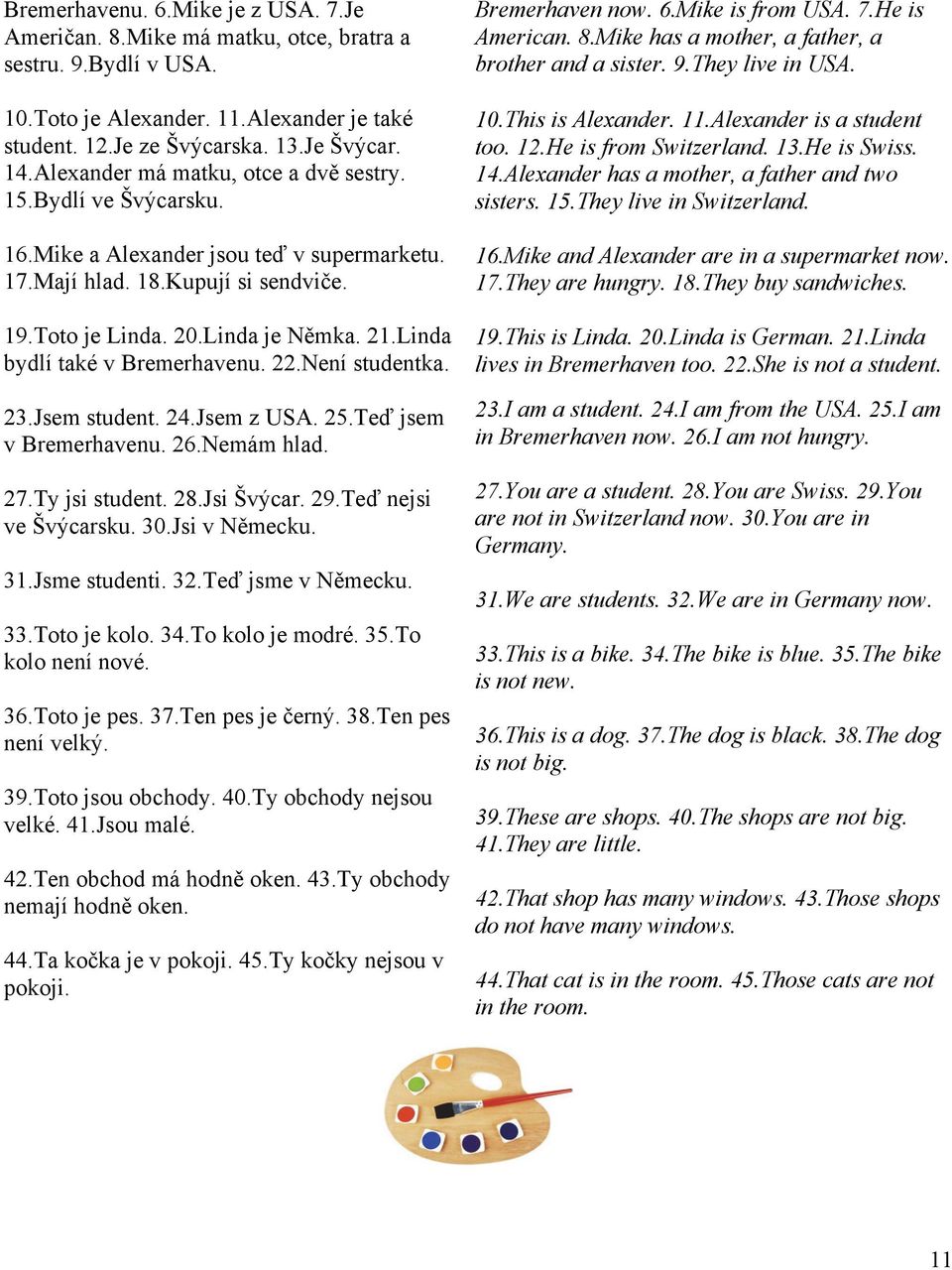 Bremerhavenu. 6.Mike je z USA. 7.Je Američan. 8.Mike má matku, otce, bratra a sestru. 9.Bydlí v USA.

10.Toto je Alexander. 11.Alexander je také student. 12.Je ze Švýcarska. 13.Je Švýcar. 14.Alexander má matku, otce a dvě sestry. 15.Bydlí ve Švýcarsku.

16.Mike a Alexander jsou teď v supermarketu. 17.Mají hlad. 18.Kupují si sendviče.

19.Toto je Linda. 20.Linda je Němka. 21.Linda bydlí také v Bremerhavenu. 22.Není studentka.

23.Jsem student. 24.Jsem z USA. 25.Teď jsem v Bremerhavenu. 26.Nemám hlad.

27.Ty jsi student. 28.Jsi Švýcar. 29.Teď nejsi ve Švýcarsku. 30.Jsi v Německu.

31.Jsme studenti. 32.Teď jsme v Německu.

33.Toto je kolo. 34.To kolo je modré. 35.To kolo není nové.

36.Toto je pes. 37.Ten pes je černý. 38.Ten pes není velký.

39.Toto jsou obchody. 40.Ty obchody nejsou velké. 41.Jsou malé.

42.Ten obchod má hodně oken. 43.Ty obchody nemají hodně oken.

44.Ta kočka je v pokoji. 45.Ty kočky nejsou v pokoji.

Bremerhaven now. 6.Mike is from USA. 7.He is American. 8.Mike has a mother, a father, a brother and a sister. 9.They live in USA.

10.This is Alexander. 11.Alexander is a student too. 12.He is from Switzerland. 13.He is Swiss. 14.Alexander has a mother, a father and two sisters. 15.They live in Switzerland.

16.Mike and Alexander are in a supermarket now. 17.They are hungry. 18.They buy sandwiches.

19.This is Linda. 20.Linda is German. 21.Linda lives in Bremerhaven too. 22.She is not a student.

23.I am a student. 24.I am from the USA. 25.I am in Bremerhaven now. 26.I am not hungry.

27.You are a student. 28.You are Swiss. 29.You are not in Switzerland now. 30.You are in Germany.

31.We are students. 32.We are in Germany now.

33.This is a bike. 34.The bike is blue. 35.The bike is not new.

36.This is a dog. 37.The dog is black. 38.The dog is not big.

39.These are shops. 40.The shops are not big. 41.They are little.

42.That shop has many windows. 43.Those shops do not have many windows.

44.That cat is in the room. 45.Those cats are not in the room.

11